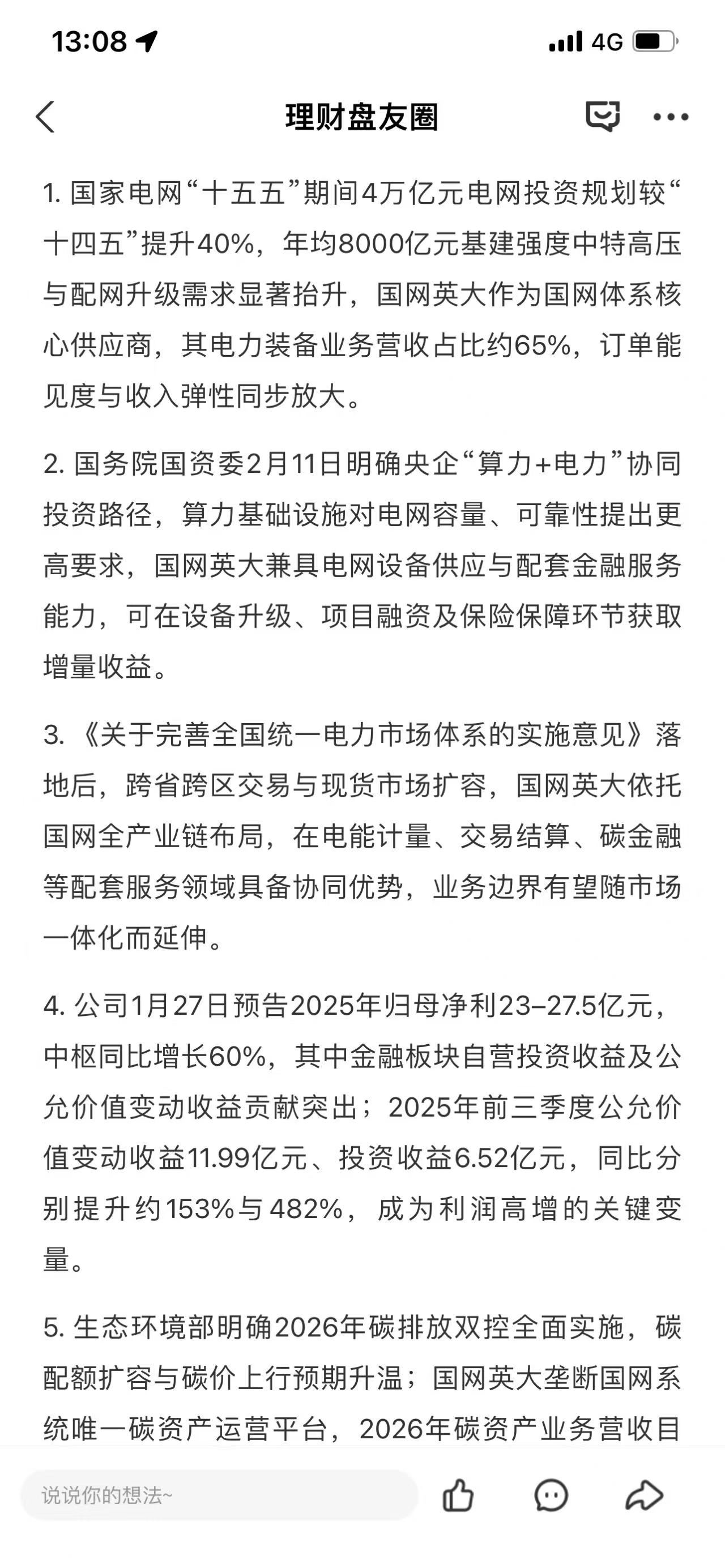 13:08 4G

理财盘友圈

1. 国家电网“十五五”期间4万亿元电网投资规划较“十四五”提升40%，年均8000亿元基建强度中特高压与配网升级需求显著抬升，国网英大作为国网体系核心供应商，其电力装备业务营收占比约65%，订单能见度与收入弹性同步放大。

2. 国务院国资委2月11日明确央企“算力+电力”协同投资路径，算力基础设施对电网容量、可靠性提出更高要求，国网英大兼具电网设备供应与配套金融服务能力，可在设备升级、项目融资及保险保障环节获取增量收益。

3. 《关于完善全国统一电力市场体系的实施意见》落地后，跨省跨区交易与现货市场扩容，国网英大依托国网全产业链布局，在电能计量、交易结算、碳金融等配套服务领域具备协同优势，业务边界有望随市场一体化而延伸。

4. 公司1月27日预告2025年归母净利23–27.5亿元，中枢同比增长60%，其中金融板块自营投资收益及公允价值变动收益贡献突出；2025年前三季度公允价值变动收益11.99亿元、投资收益6.52亿元，同比分别提升约153%与482%，成为利润高增的关键变量。

5. 生态环境部明确2026年碳排放双控全面实施，碳配额扩容与碳价上行预期升温；国网英大垄断国网系统唯一碳资产运营平台，2026年碳资产业务营收目

说说你的想法~